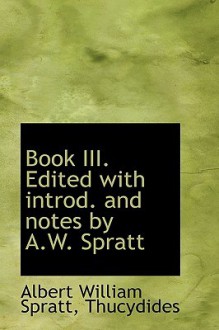 Book III. Edited with introd. and notes by A.W. Spratt

Albert William Spratt, Thucydides